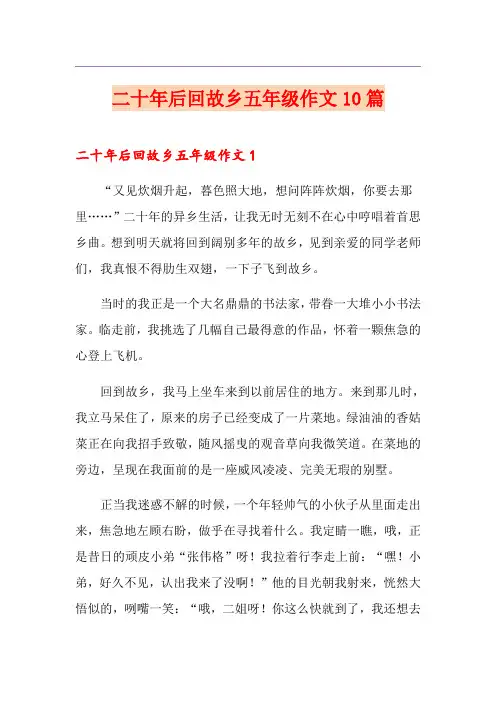 二十年后回故乡五年级作文10篇

二十年后回故乡五年级作文1

“又见炊烟升起，暮色照大地，想问阵阵炊烟，你要去那里……”二十年的异乡生活，让我无时无刻不在心中哼唱着首思乡曲。想到明天就将回到阔别多年的故乡，见到亲爱的同学老师们，我真恨不得肋生双翅，一下子飞到故乡。

当时的我正是一个大名鼎鼎的书法家，带着一大堆小小书法家。临走前，我挑选了几幅自己最得意的作品，怀着一颗焦急的心登上飞机。

回到故乡，我马上坐车来到以前居住的地方。来到那儿时，我立马呆住了，原来的房子已经变成了一片菜地。绿油油的香姑菜正在向我招手致敬，随风摇曳的观音草向我微笑道。在菜地的旁边，呈现在我面前的是一座威风凌凌、完美无瑕的别墅。

正当我迷惑不解的时候，一个年轻帅气的小伙子从里面走出来，焦急地左顾右盼，做乎在寻找着什么。我定睛一瞧，哦，正是昔日的顽皮小弟“张伟格”呀！我拉着行李走上前：“嘿！小弟，好久不见，认出我来了没啊！”他的目光朝我射来，恍然大悟似的，咧嘴一笑：“哦，二姐呀！你这么快就到了，我还想去